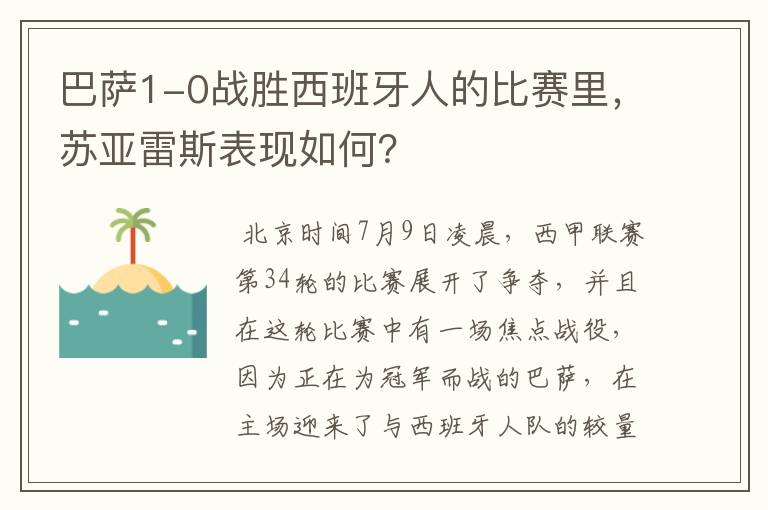 巴萨1-0战胜西班牙人的比赛里，苏亚雷斯表现如何？

北京时间7月9日凌晨，西甲联赛第34轮的比赛展开了争夺，并且在这轮比赛中有一场焦点战役，因为正在为冠军而战的巴萨，在主场迎来了与西班牙人队的较量